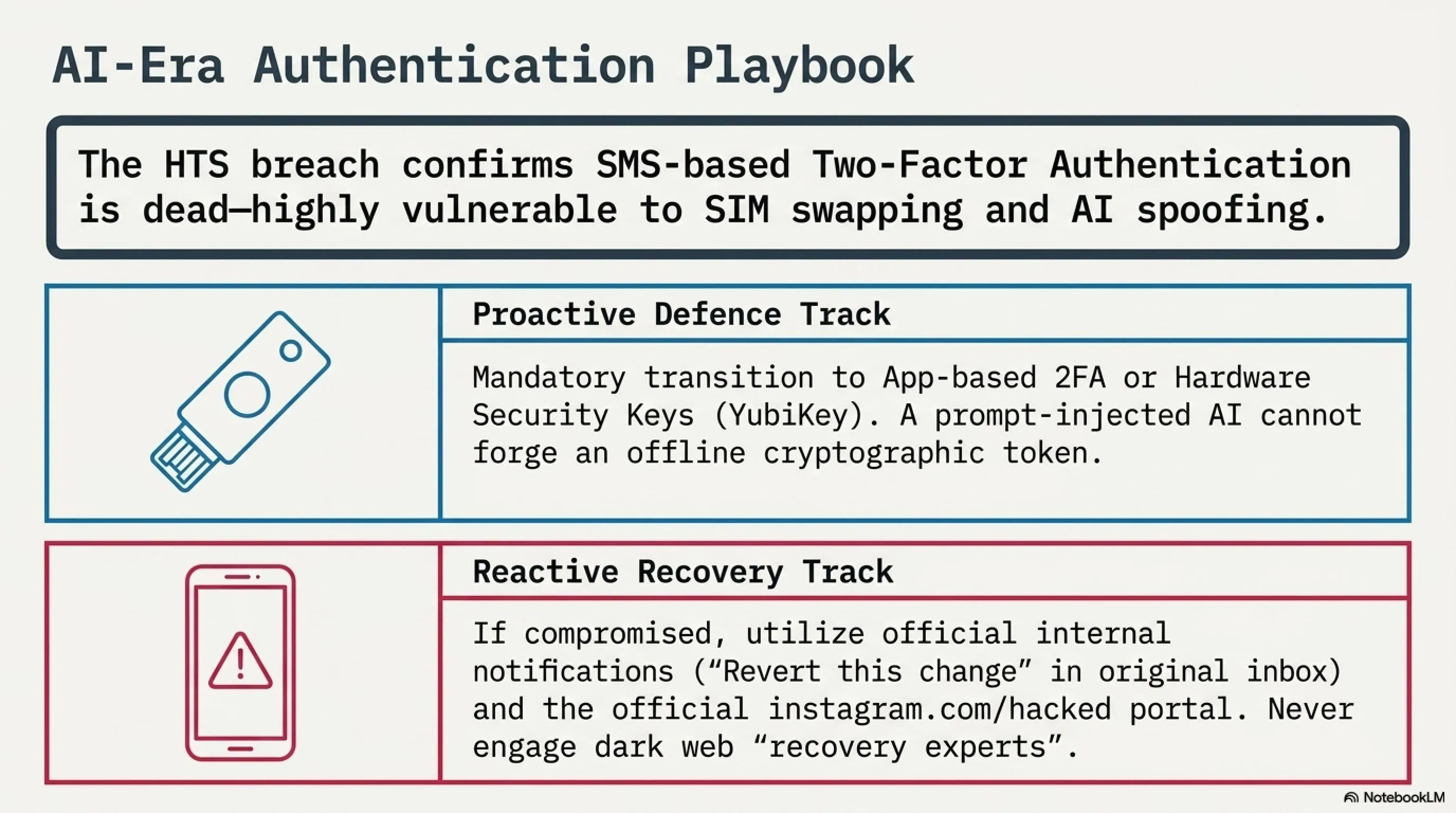 AI-Era Authentication Playbook

The HTS breach confirms SMS-based Two-Factor Authentication is dead—highly vulnerable to SIM swapping and AI spoofing.

Proactive Defence Track

Mandatory transition to App-based 2FA or Hardware Security Keys (YubiKey). A prompt-injected AI cannot forge an offline cryptographic token.

Reactive Recovery Track

If compromised, utilize official internal notifications (“Revert this change” in original inbox) and the official instagram.com/hacked portal. Never engage dark web “recovery experts”.

NotebookLM